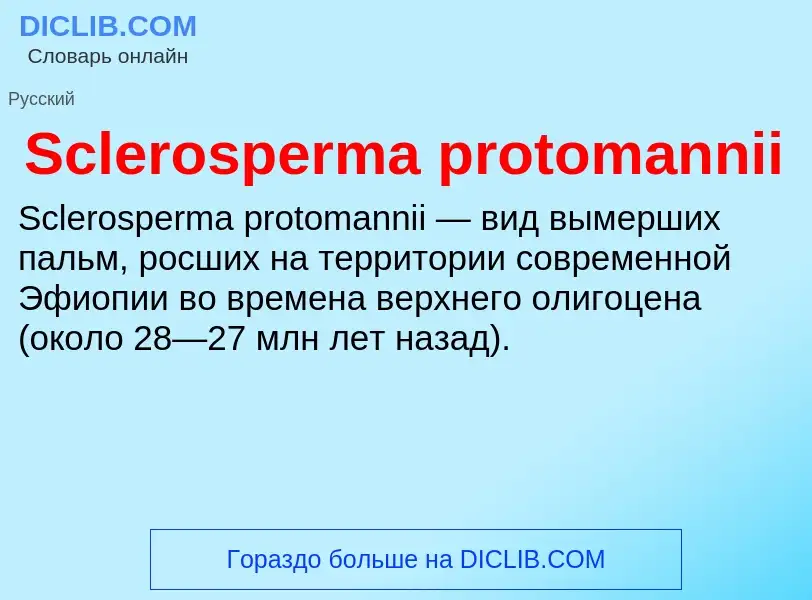 DICLIB.COM
Словарь онлайн

Русский

Sclerosperma protomannii

Sclerosperma protomannii — вид вымерших пальм, росших на территории современной Эфиопии во времена верхнего олигоцена (около 28—27 млн лет назад).

Гораздо больше на DICLIB.COM